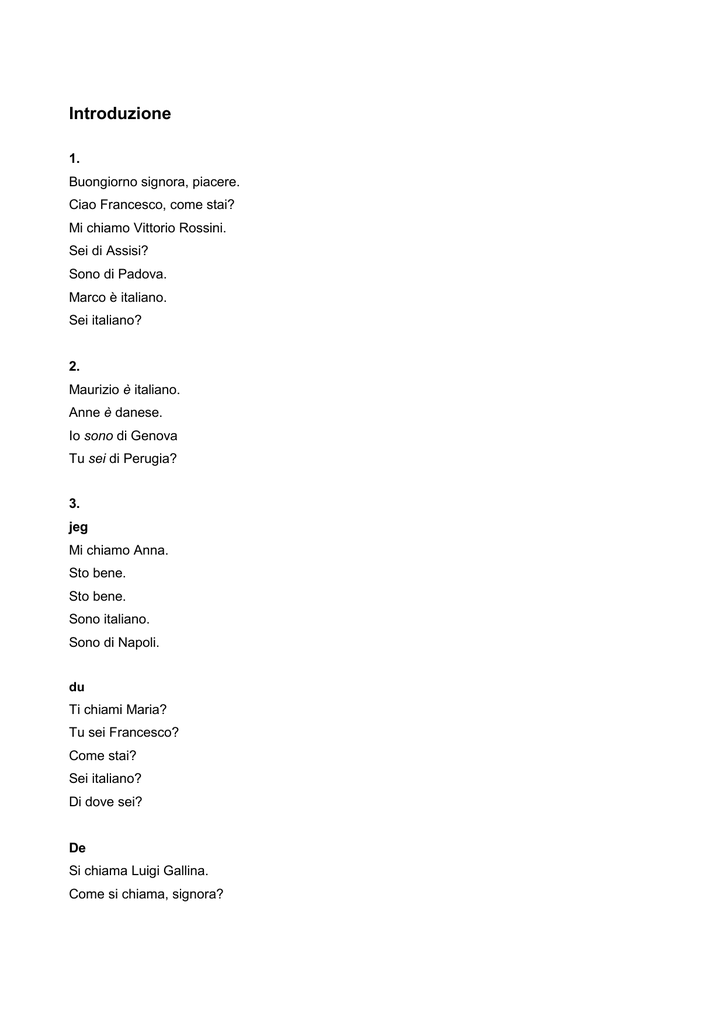 Introduzione

1.
Buongiorno signora, piacere.
Ciao Francesco, come stai?
Mi chiamo Vittorio Rossini.
Sei di Assisi?
Sono di Padova.
Marco è italiano.
Sei italiano?

2.
Maurizio è italiano.
Anne è danese.
Io sono di Genova
Tu sei di Perugia?

3.
jeg
Mi chiamo Anna.
Sto bene.
Sto bene.
Sono italiano.
Sono di Napoli.

du
Ti chiami Maria?
Tu sei Francesco?
Come stai?
Sei italiano?
Di dove sei?

De
Si chiama Luigi Gallina.
Come si chiama, signora?